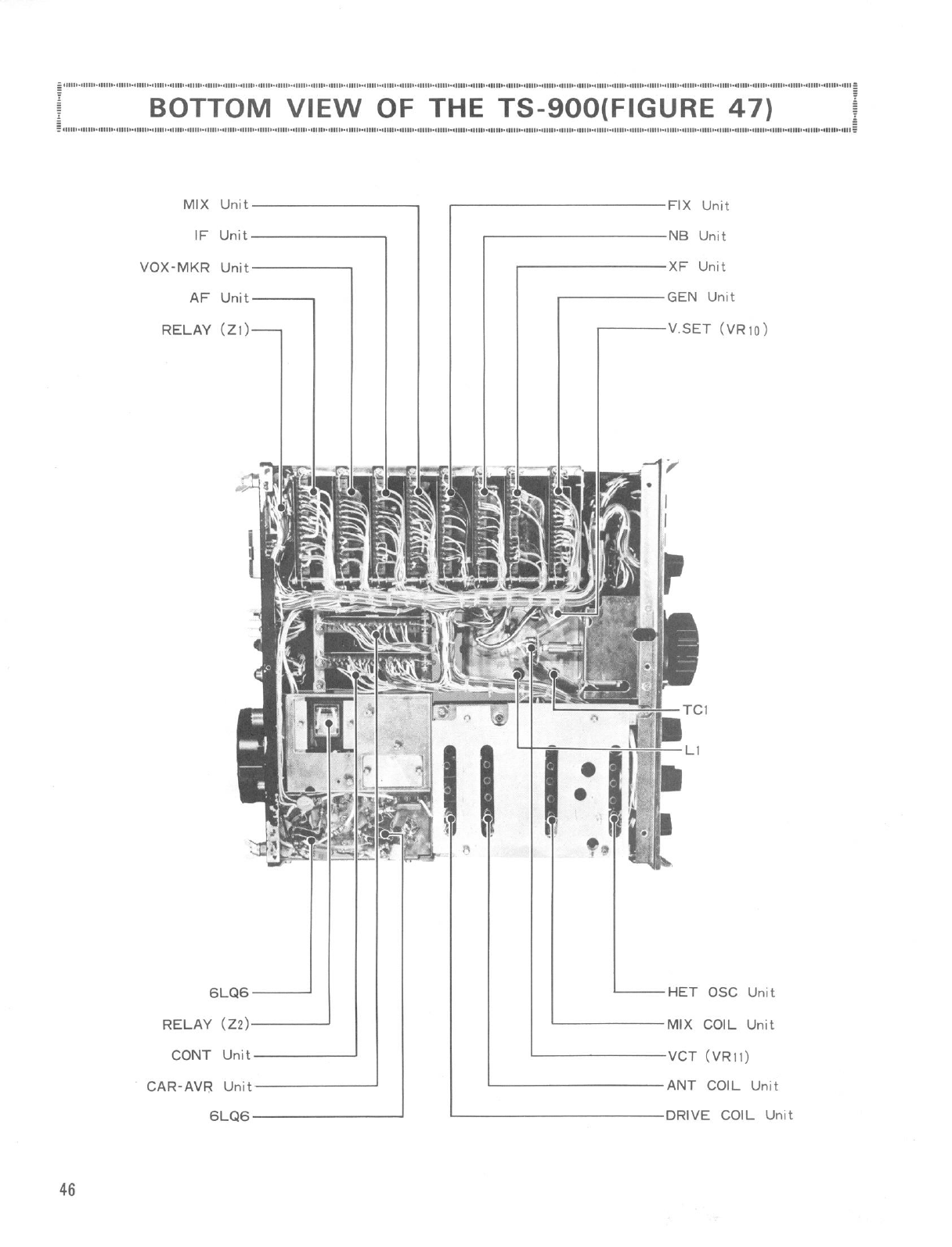 BOTTOM VIEW OF THE TS-900(FIGURE 47)

MIX Unit
IF Unit
VOX-MKR Unit
AF Unit
RELAY (Z1)

FIX Unit
NB Unit
XF Unit
GEN Unit
V.SET (VR10)

TC1
L1

6LQ6
RELAY (Z2)
CONT Unit
CAR-AVR Unit
6LQ6

HET OSC Unit
MIX COIL Unit
VCT (VR11)
ANT COIL Unit
DRIVE COIL Unit

46